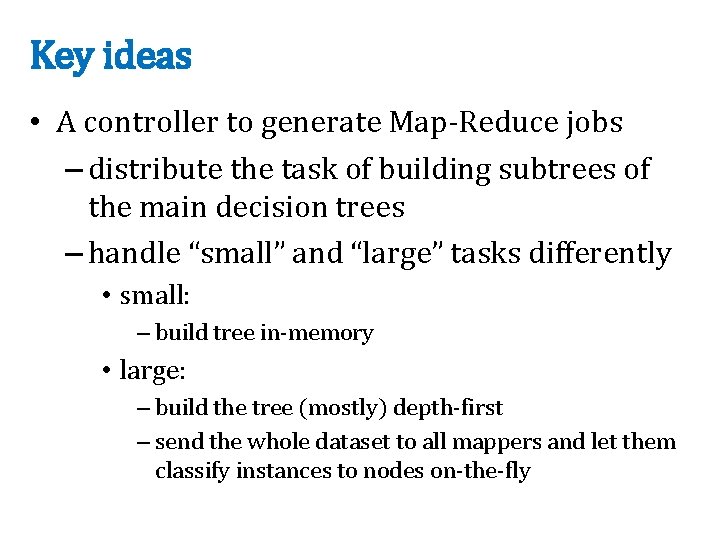 Key ideas

• A controller to generate Map-Reduce jobs

– distribute the task of building subtrees of the main decision trees

– handle “small” and “large” tasks differently

• small:

– build tree in-memory

• large:

– build the tree (mostly) depth-first

– send the whole dataset to all mappers and let them classify instances to nodes on-the-fly